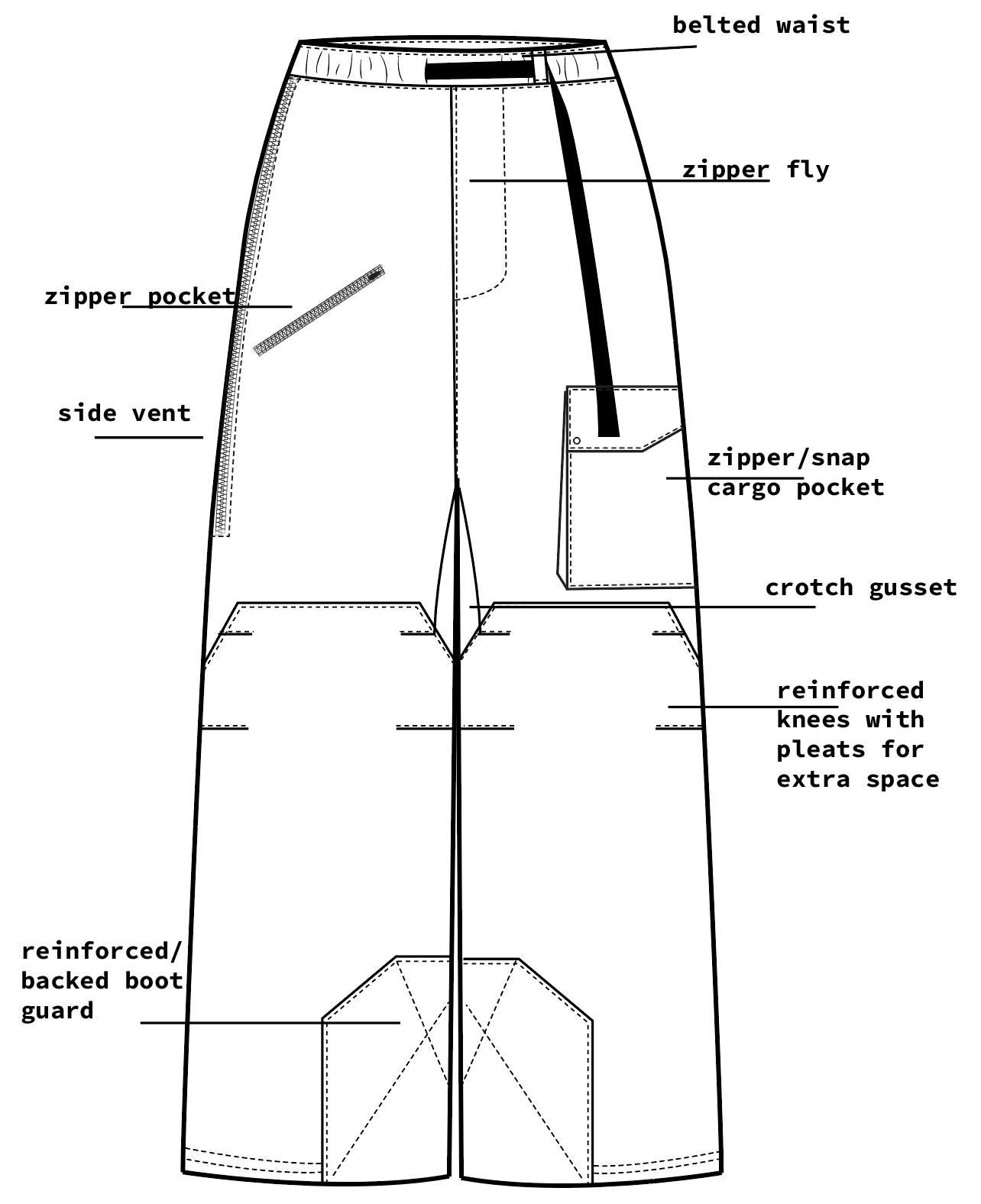 belted waist

zipper fly

zipper pocket

side vent

zipper/snap cargo pocket

crotch gusset

reinforced knees with pleats for extra space

reinforced/ backed boot guard